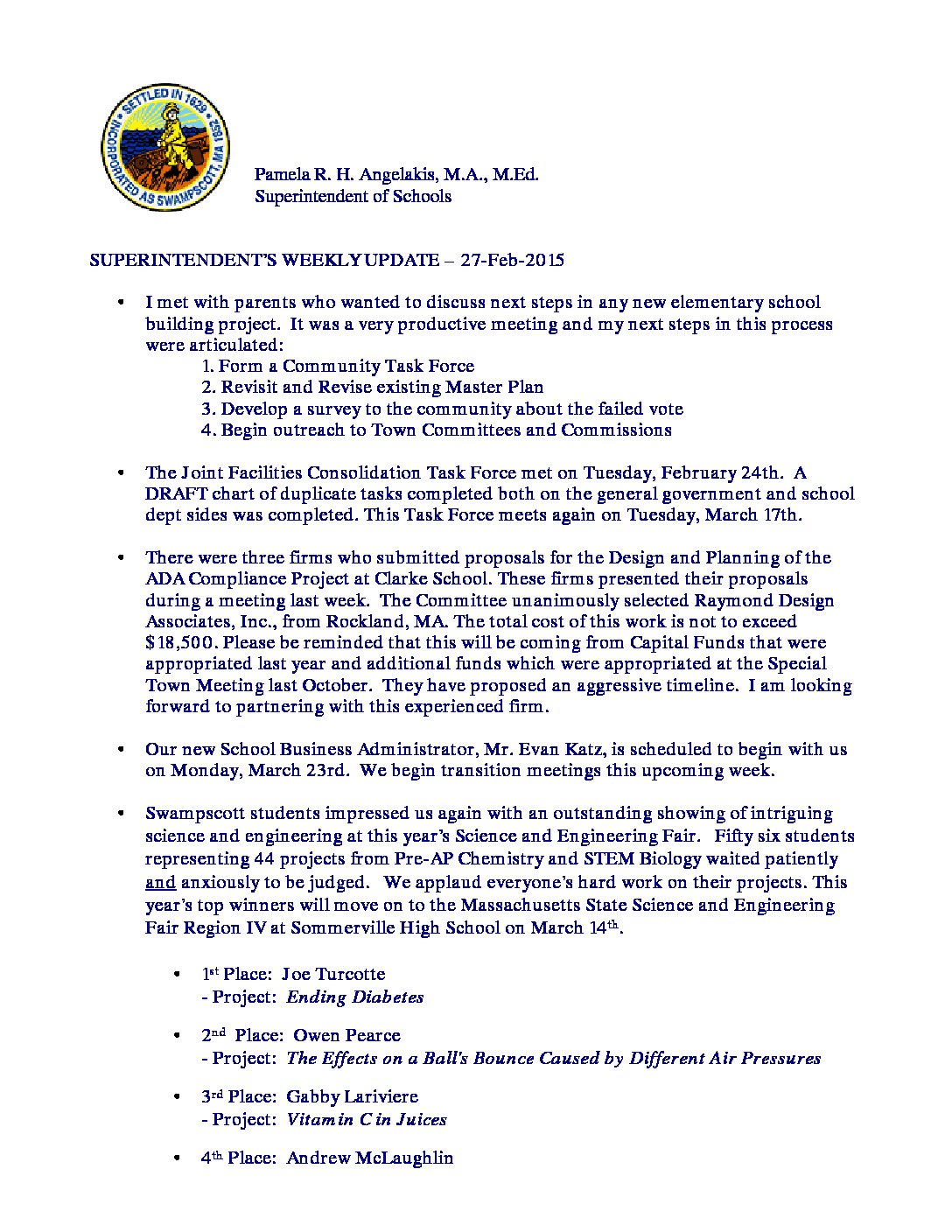 SETTLED IN 1629
INCORPORATED AS SWAMPSCOTT, MA 1852

Pamela R. H. Angelakis, M.A., M.Ed.
Superintendent of Schools

SUPERINTENDENT'S WEEKLY UPDATE – 27-Feb-2015

• I met with parents who wanted to discuss next steps in any new elementary school building project. It was a very productive meeting and my next steps in this process were articulated:
1. Form a Community Task Force
2. Revisit and Revise existing Master Plan
3. Develop a survey to the community about the failed vote
4. Begin outreach to Town Committees and Commissions

• The Joint Facilities Consolidation Task Force met on Tuesday, February 24th. A DRAFT chart of duplicate tasks completed both on the general government and school dept sides was completed. This Task Force meets again on Tuesday, March 17th.

• There were three firms who submitted proposals for the Design and Planning of the ADA Compliance Project at Clarke School. These firms presented their proposals during a meeting last week. The Committee unanimously selected Raymond Design Associates, Inc., from Rockland, MA. The total cost of this work is not to exceed $18,500. Please be reminded that this will be coming from Capital Funds that were appropriated last year and additional funds which were appropriated at the Special Town Meeting last October. They have proposed an aggressive timeline. I am looking forward to partnering with this experienced firm.

• Our new School Business Administrator, Mr. Evan Katz, is scheduled to begin with us on Monday, March 23rd. We begin transition meetings this upcoming week.

• Swampscott students impressed us again with an outstanding showing of intriguing science and engineering at this year's Science and Engineering Fair. Fifty six students representing 44 projects from Pre-AP Chemistry and STEM Biology waited patiently and anxiously to be judged. We applaud everyone's hard work on their projects. This year's top winners will move on to the Massachusetts State Science and Engineering Fair Region IV at Sommerville High School on March 14th.

• 1st Place: Joe Turcotte
- Project: Ending Diabetes

• 2nd Place: Owen Pearce
- Project: The Effects on a Ball's Bounce Caused by Different Air Pressures

• 3rd Place: Gabby Lariviere
- Project: Vitamin C in Juices

• 4th Place: Andrew McLaughlin